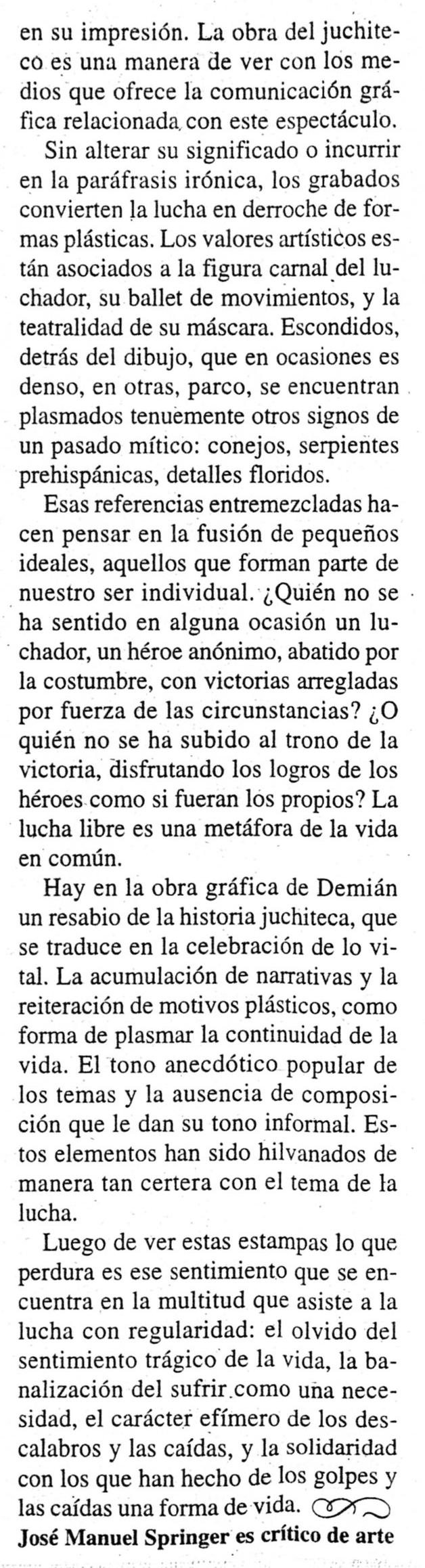 en su impresión. La obra del juchiteco es una manera de ver con los medios que ofrece la comunicación gráfica relacionada con este espectáculo.

Sin alterar su significado o incurrir en la paráfrasis irónica, los grabados convierten la lucha en derroche de formas plásticas. Los valores artísticos están asociados a la figura carnal del luchador, su ballet de movimientos, y la teatralidad de su máscara. Escondidos, detrás del dibujo, que en ocasiones es denso, en otras, parco, se encuentran plasmados tenuemente otros signos de un pasado mítico: conejos, serpientes prehispánicas, detalles floridos.

Esas referencias entremezcladas hacen pensar en la fusión de pequeños ideales, aquellos que forman parte de nuestro ser individual. ¿Quién no se ha sentido en alguna ocasión un luchador, un héroe anónimo, abatido por la costumbre, con victorias arregladas por fuerza de las circunstancias? ¿O quién no se ha subido al trono de la victoria, disfrutando los logros de los héroes como si fueran los propios? La lucha libre es una metáfora de la vida en común.

Hay en la obra gráfica de Demián un resabio de la historia juchiteca, que se traduce en la celebración de lo vital. La acumulación de narrativas y la reiteración de motivos plásticos, como forma de plasmar la continuidad de la vida. El tono anecdótico popular de los temas y la ausencia de composición que le dan su tono informal. Estos elementos han sido hilvanados de manera tan certera con el tema de la lucha.

Luego de ver estas estampas lo que perdura es ese sentimiento que se encuentra en la multitud que asiste a la lucha con regularidad: el olvido del sentimiento trágico de la vida, la banalización del sufrir como una necesidad, el carácter efímero de los descalabros y las caídas, y la solidaridad con los que han hecho de los golpes y las caídas una forma de vida.

José Manuel Springer es crítico de arte